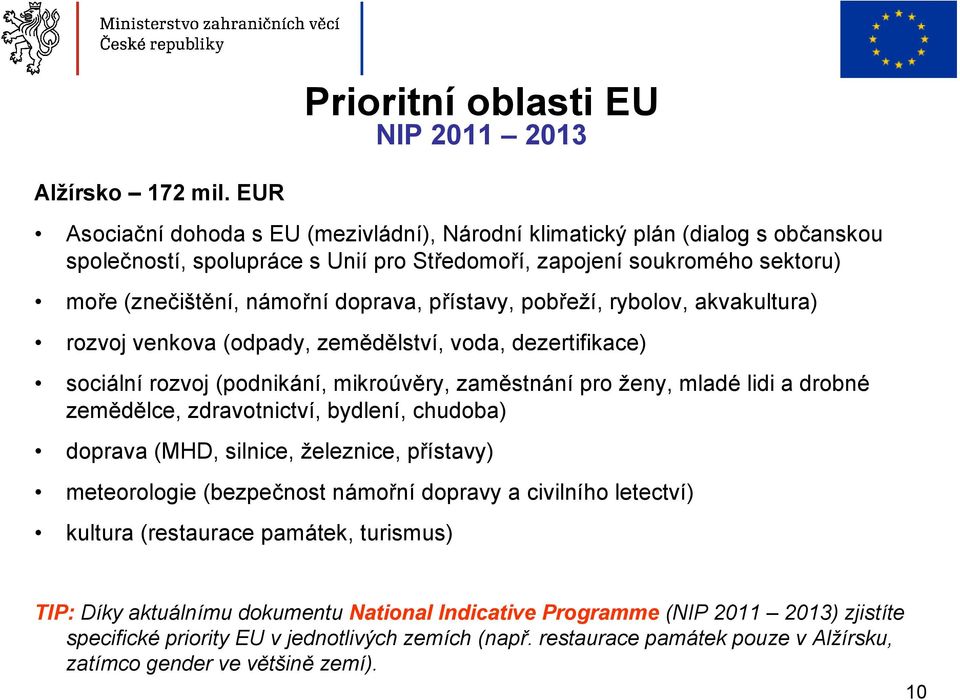 Ministerstvo zahraničních věcí
České republiky

Prioritní oblasti EU
NIP 2011 – 2013

Alžírsko – 172 mil. EUR

• Asociační dohoda s EU (mezivládní), Národní klimatický plán (dialog s občanskou společností, spolupráce s Unií pro Středomoří, zapojení soukromého sektoru)
• moře (znečištění, námořní doprava, přístavy, pobřeží, rybolov, akvakultura)
• rozvoj venkova (odpady, zemědělství, voda, dezertifikace)
• sociální rozvoj (podnikání, mikroúvěry, zaměstnání pro ženy, mladé lidi a drobné zemědělce, zdravotnictví, bydlení, chudoba)
• doprava (MHD, silnice, železnice, přístavy)
• meteorologie (bezpečnost námořní dopravy a civilního letectví)
• kultura (restaurace památek, turismus)

TIP: Díky aktuálnímu dokumentu National Indicative Programme (NIP 2011 – 2013) zjistíte specifické priority EU v jednotlivých zemích (např. restaurace památek pouze v Alžírsku, zatímco gender ve většině zemí).

10